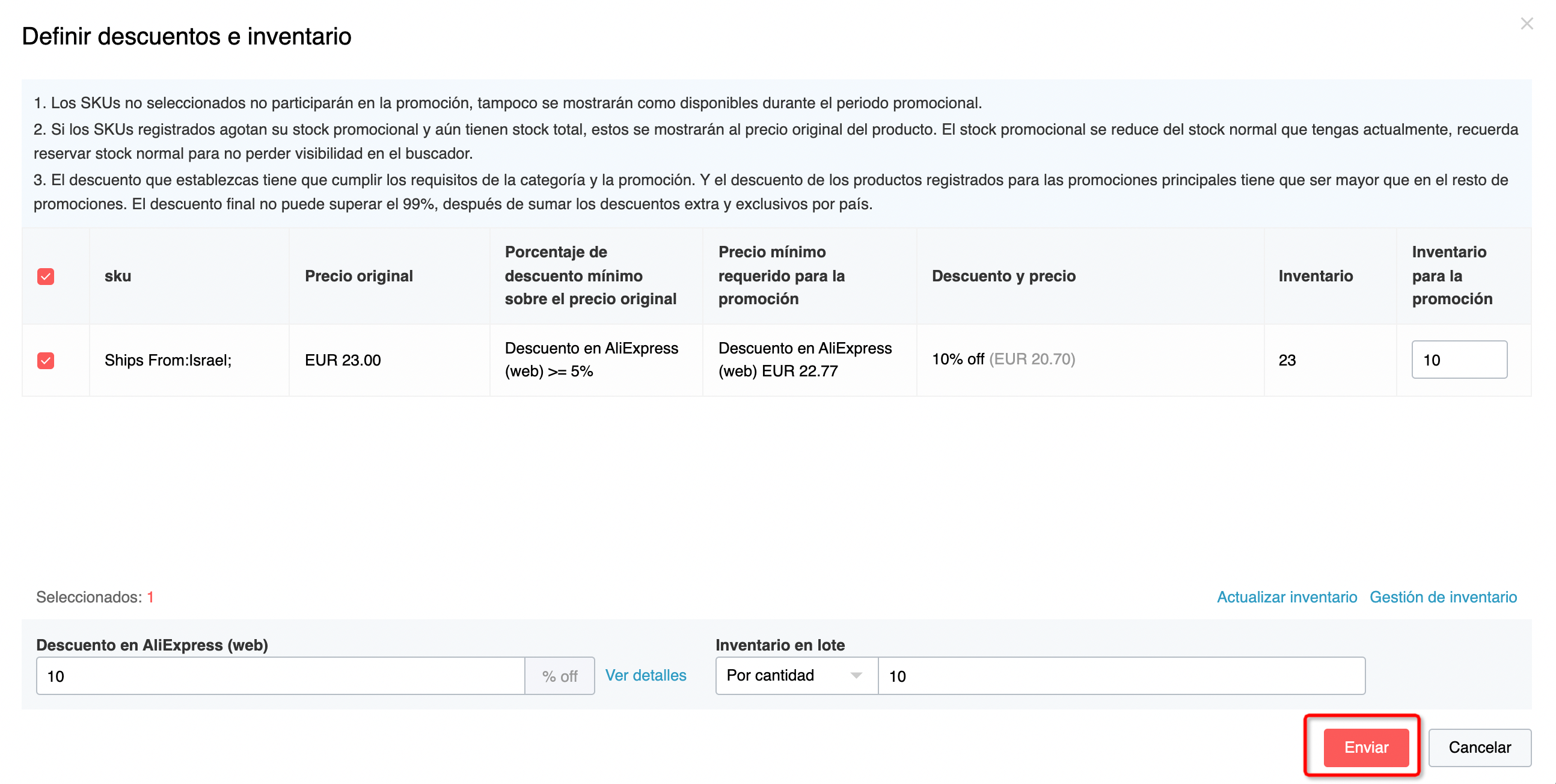 Definir descuentos e inventario

1. Los SKUs no seleccionados no participarán en la promoción, tampoco se mostrarán como disponibles durante el periodo promocional.
2. Si los SKUs registrados agotan su stock promocional y aún tienen stock total, estos se mostrarán al precio original del producto. El stock promocional se reduce del stock normal que tengas actualmente, recuerda reservar stock normal para no perder visibilidad en el buscador.
3. El descuento que establezcas tiene que cumplir los requisitos de la categoría y la promoción. Y el descuento de los productos registrados para las promociones principales tiene que ser mayor que en el resto de promociones. El descuento final no puede superar el 99%, después de sumar los descuentos extra y exclusivos por país.

| | sku | Precio original | Porcentaje de descuento mínimo sobre el precio original | Precio mínimo requerido para la promoción | Descuento y precio | Inventario | Inventario para la promoción |
|---|---|---|---|---|---|---|---|
| | Ships From:Israel; | EUR 23.00 | Descuento en AliExpress (web) >= 5% | Descuento en AliExpress (web) EUR 22.77 | 10% off (EUR 20.70) | 23 | 10 |

Seleccionados: 1

Actualizar inventario Gestión de inventario

Descuento en AliExpress (web)
10 % off Ver detalles

Inventario en lote
Por cantidad 10

Enviar Cancelar